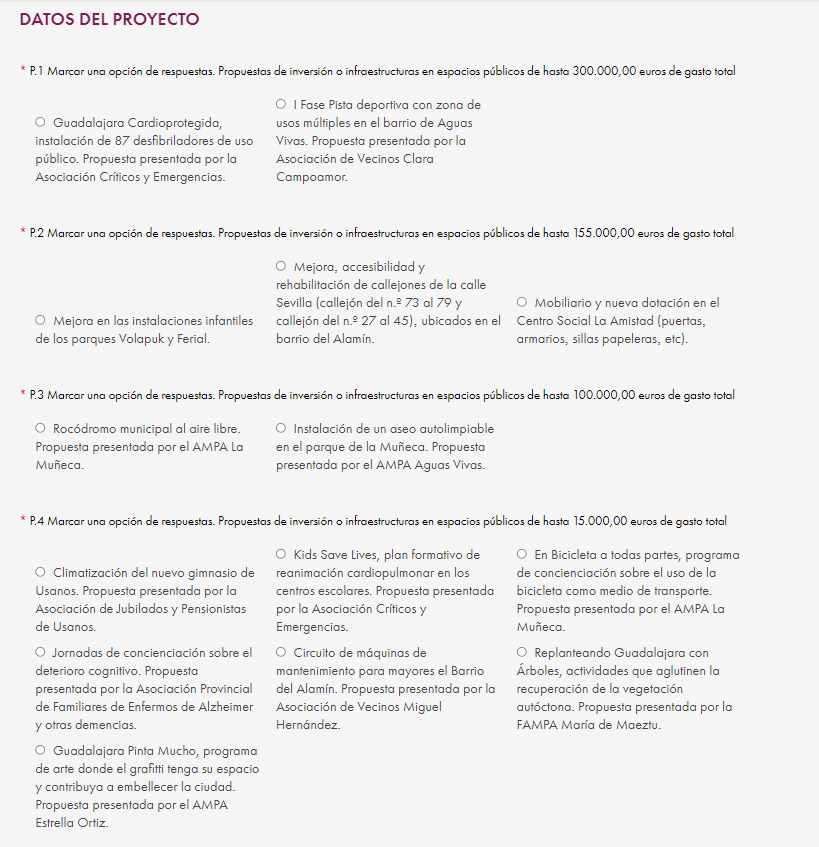 DATOS DEL PROYECTO

* P.1 Marcar una opción de respuestas. Propuestas de inversión o infraestructuras en espacios públicos de hasta 300.000,00 euros de gasto total

○ Guadalajara Cardioprotegida, instalación de 87 desfibriladores de uso público. Propuesta presentada por la Asociación Críticos y Emergencias.

○ I Fase Pista deportiva con zona de usos múltiples en el barrio de Aguas Vivas. Propuesta presentada por la Asociación de Vecinos Clara Campoamor.

* P.2 Marcar una opción de respuestas. Propuestas de inversión o infraestructuras en espacios públicos de hasta 155.000,00 euros de gasto total

○ Mejora en las instalaciones infantiles de los parques Volapuk y Ferial.

○ Mejora, accesibilidad y rehabilitación de callejones de la calle Sevilla (callejón del n.º 73 al 79 y callejón del n.º 27 al 45), ubicados en el barrio del Alamín.

○ Mobiliario y nueva dotación en el Centro Social La Amistad (puertas, armarios, sillas papeleras, etc).

* P.3 Marcar una opción de respuestas. Propuestas de inversión o infraestructuras en espacios públicos de hasta 100.000,00 euros de gasto total

○ Rocódromo municipal al aire libre. Propuesta presentada por el AMPA La Muñeca.

○ Instalación de un aseo autolimpiable en el parque de la Muñeca. Propuesta presentada por el AMPA Aguas Vivas.

* P.4 Marcar una opción de respuestas. Propuestas de inversión o infraestructuras en espacios públicos de hasta 15.000,00 euros de gasto total

○ Climatización del nuevo gimnasio de Usanos. Propuesta presentada por la Asociación de Jubilados y Pensionistas de Usanos.

○ Kids Save Lives, plan formativo de reanimación cardiopulmonar en los centros escolares. Propuesta presentada por la Asociación Críticos y Emergencias.

○ En Bicicleta a todas partes, programa de concienciación sobre el uso de la bicicleta como medio de transporte. Propuesta presentada por el AMPA La Muñeca.

○ Jornadas de concienciación sobre el deterioro cognitivo. Propuesta presentada por la Asociación Provincial de Familiares de Enfermos de Alzheimer y otras demencias.

○ Circuito de máquinas de mantenimiento para mayores el Barrio del Alamín. Propuesta presentada por la Asociación de Vecinos Miguel Hernández.

○ Replanteando Guadalajara con Árboles, actividades que aglutinen la recuperación de la vegetación autóctona. Propuesta presentada por la FAMPA María de Maeztu.

○ Guadalajara Pinta Mucho, programa de arte donde el grafitti tenga su espacio y contribuya a embellecer la ciudad. Propuesta presentada por el AMPA Estrella Ortiz.